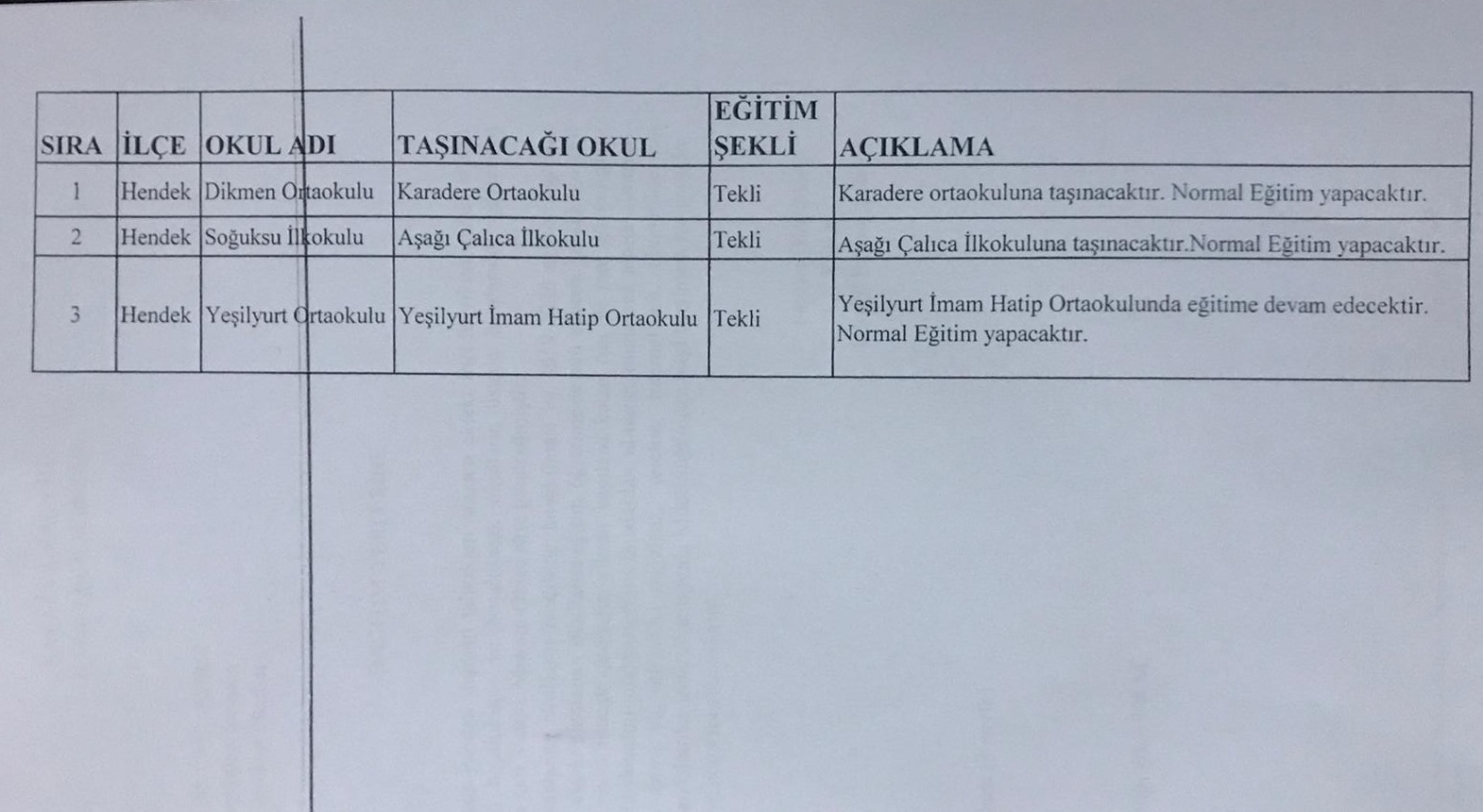 | SIRA | İLÇE | OKUL ADI | TAŞINACAĞI OKUL | EĞİTİM ŞEKLİ | AÇIKLAMA |
|---|---|---|---|---|---|
| 1 | Hendek | Dikmen Ortaokulu | Karadere Ortaokulu | Tekli | Karadere ortaokuluna taşınacaktır. Normal Eğitim yapacaktır. |
| 2 | Hendek | Soğuksu İlkokulu | Aşağı Çalıca İlkokulu | Tekli | Aşağı Çalıca İlkokuluna taşınacaktır.Normal Eğitim yapacaktır. |
| 3 | Hendek | Yeşilyurt Ortaokulu | Yeşilyurt İmam Hatip Ortaokulu | Tekli | Yeşilyurt İmam Hatip Ortaokulunda eğitime devam edecektir. Normal Eğitim yapacaktır. |